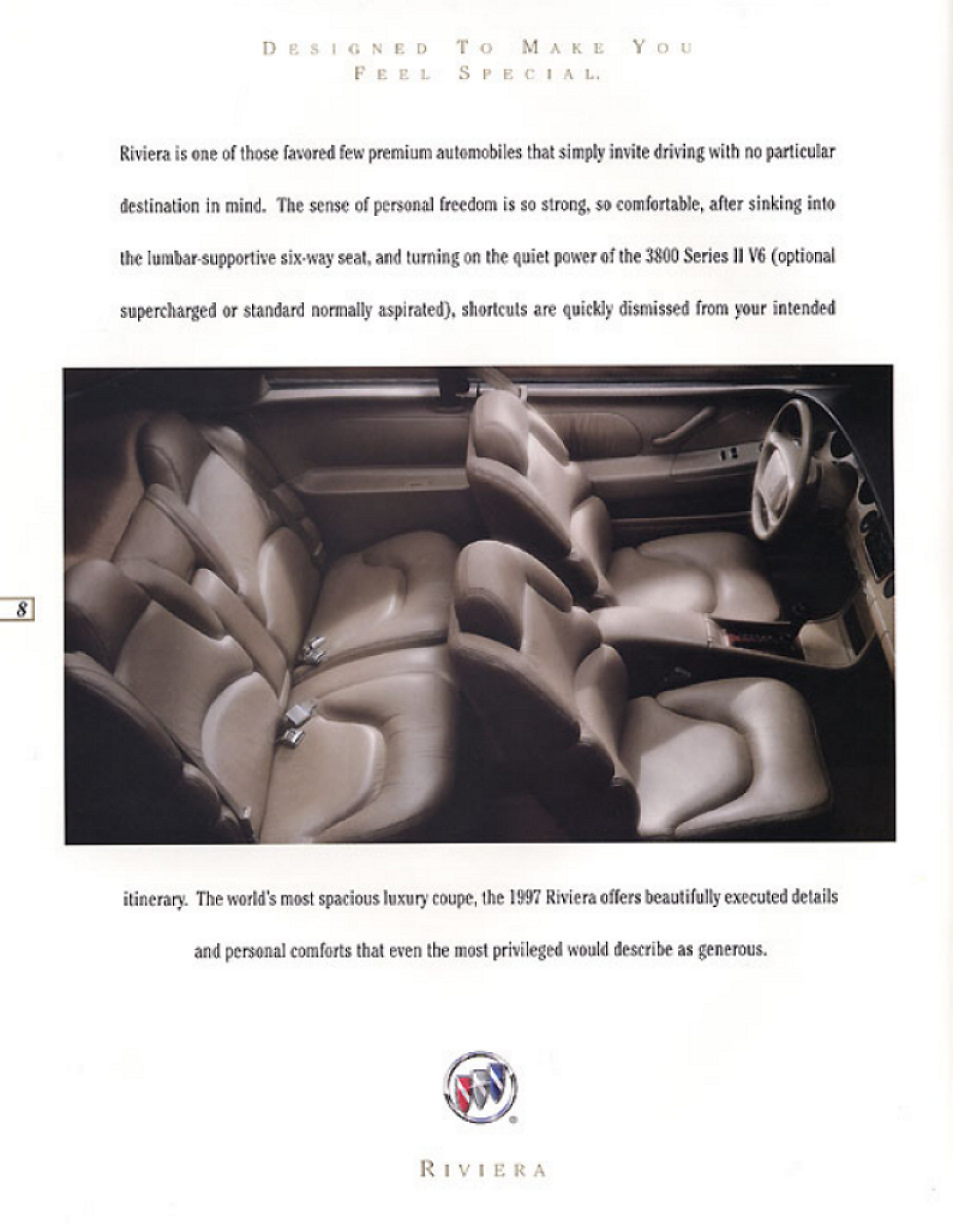 DESIGNED TO MAKE YOU FEEL SPECIAL.

Riviera is one of those favored few premium automobiles that simply invite driving with no particular destination in mind. The sense of personal freedom is so strong, so comfortable, after sinking into the lumbar-supportive six-way seat, and turning on the quiet power of the 3800 Series II V6 (optional supercharged or standard normally aspirated), shortcuts are quickly dismissed from your intended

8

itinerary. The world's most spacious luxury coupe, the 1997 Riviera offers beautifully executed details and personal comforts that even the most privileged would describe as generous.

RIVIERA